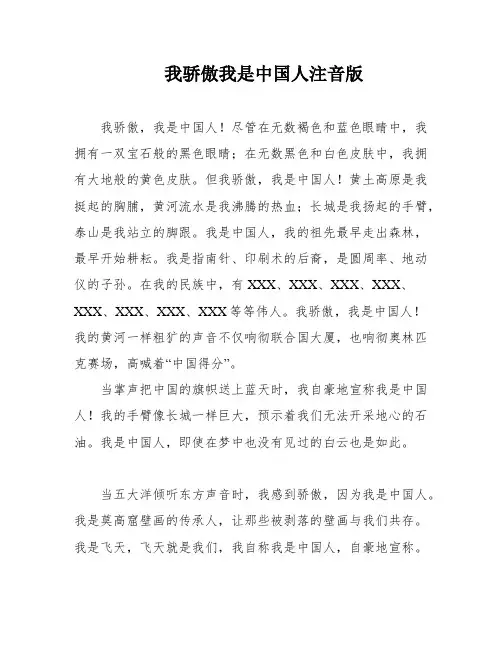 我骄傲我是中国人注音版

我骄傲，我是中国人！尽管在无数褐色和蓝色眼睛中，我拥有一双宝石般的黑色眼睛；在无数黑色和白色皮肤中，我拥有大地般的黄色皮肤。但我骄傲，我是中国人！黄土高原是我挺起的胸脯，黄河流水是我沸腾的热血；长城是我扬起的手臂，泰山是我站立的脚跟。我是中国人，我的祖先最早走出森林，最早开始耕耘。我是指南针、印刷术的后裔，是圆周率、地动仪的子孙。在我的民族中，有 XXX、XXX、XXX、XXX、XXX、XXX、XXX、XXX 等等伟人。我骄傲，我是中国人！我的黄河一样粗犷的声音不仅响彻联合国大厦，也响彻奥林匹克赛场，高喊着“中国得分”。

当掌声把中国的旗帜送上蓝天时，我自豪地宣称我是中国人！我的手臂像长城一样巨大，预示着我们无法开采地心的石油。我是中国人，即使在梦中也没有见过的白云也是如此。

当五大洋倾听东方声音时，我感到骄傲，因为我是中国人。我是莫高窟壁画的传承人，让那些被剥落的壁画与我们共存。我是飞天，飞天就是我们，我自称我是中国人，自豪地宣称。